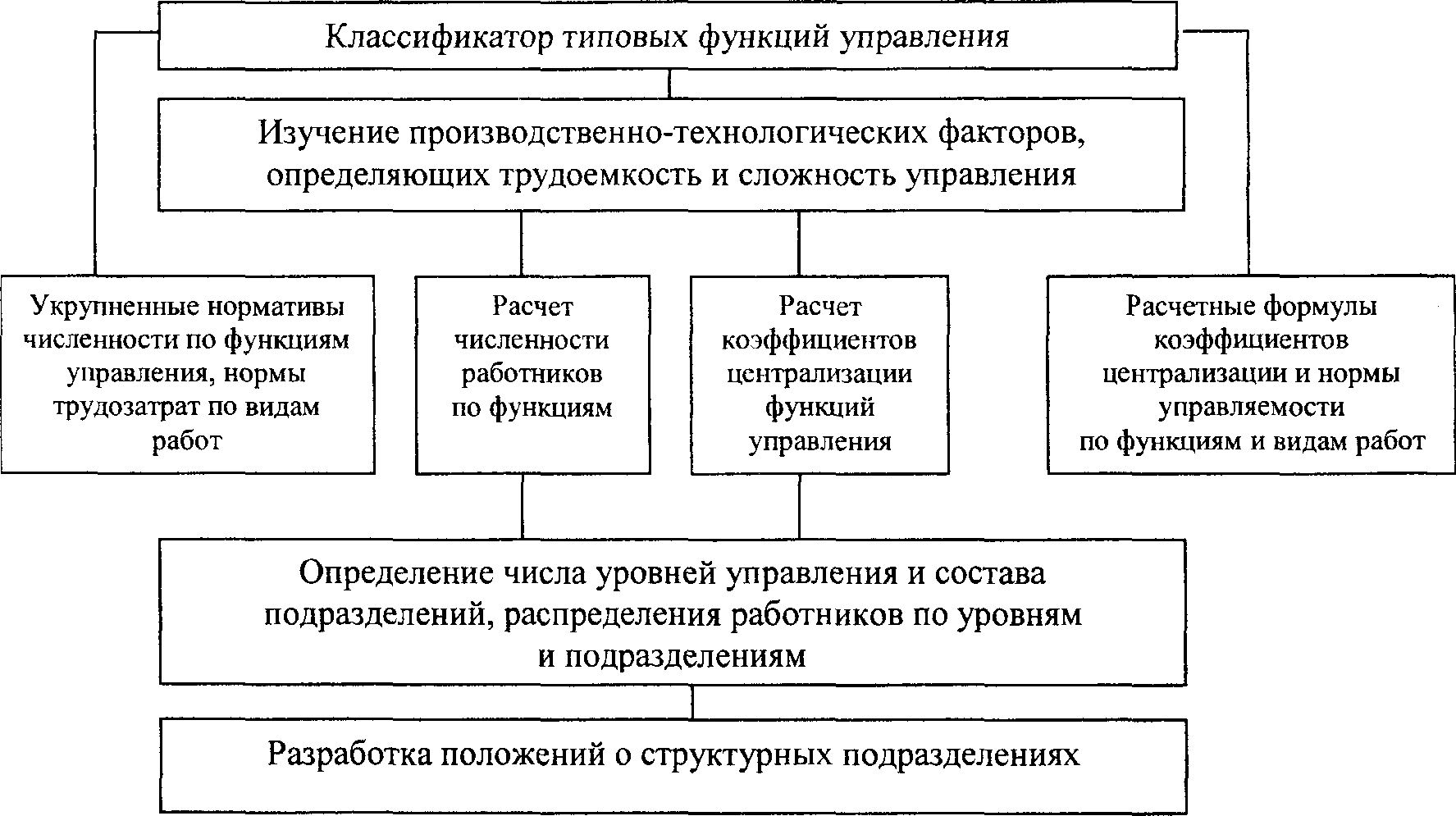 Классификатор типовых функций управления

Изучение производственно-технологических факторов, определяющих трудоемкость и сложность управления

Укрупненные нормативы численности по функциям управления, нормы трудозатрат по видам работ

Расчет численности работников по функциям

Расчет коэффициентов централизации функций управления

Расчетные формулы коэффициентов централизации и нормы управляемости по функциям и видам работ

Определение числа уровней управления и состава подразделений, распределения работников по уровням и подразделениям

Разработка положений о структурных подразделениях